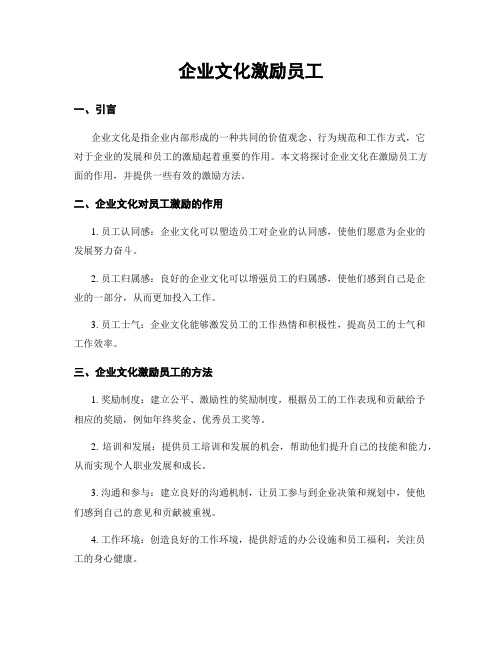 企业文化激励员工

一、引言

企业文化是指企业内部形成的一种共同的价值观念、行为规范和工作方式，它对于企业的发展和员工的激励起着重要的作用。本文将探讨企业文化在激励员工方面的作用，并提供一些有效的激励方法。

二、企业文化对员工激励的作用

1. 员工认同感：企业文化可以塑造员工对企业的认同感，使他们愿意为企业的发展努力奋斗。

2. 员工归属感：良好的企业文化可以增强员工的归属感，使他们感到自己是企业的一部分，从而更加投入工作。

3. 员工士气：企业文化能够激发员工的工作热情和积极性，提高员工的士气和工作效率。

三、企业文化激励员工的方法

1. 奖励制度：建立公平、激励性的奖励制度，根据员工的工作表现和贡献给予相应的奖励，例如年终奖金、优秀员工奖等。

2. 培训和发展：提供员工培训和发展的机会，帮助他们提升自己的技能和能力，从而实现个人职业发展和成长。

3. 沟通和参与：建立良好的沟通机制，让员工参与到企业决策和规划中，使他们感到自己的意见和贡献被重视。

4. 工作环境：创造良好的工作环境，提供舒适的办公设施和员工福利，关注员工的身心健康。